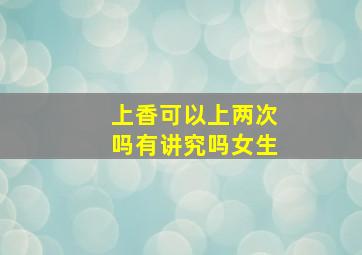 上香可以上两次吗有讲究吗女生